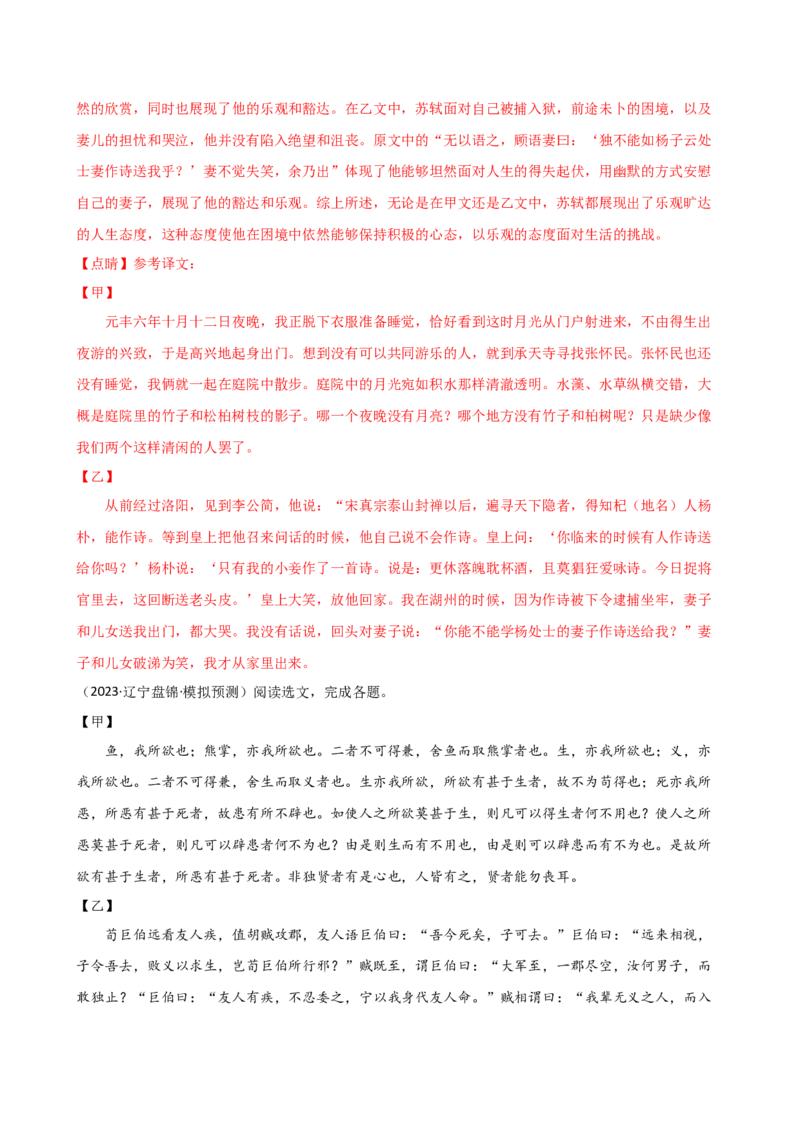 然的欣赏，同时也展现了他的乐观和豁达。在乙文中，苏轼面对自己被捕入狱，前途未卜的困境，以及妻儿的担忧和哭泣，他并没有陷入绝望和沮丧。原文中的“无以语之，顾语妻曰：‘独不能如杨子云处士妻作诗送我乎？’妻不觉失笑，余乃出”体现了他能够坦然面对人生的得失起伏，用幽默的方式安慰自己的妻子，展现了他的豁达和乐观。综上所述，无论是在甲文还是乙文中，苏轼都展现出了乐观旷达的人生态度，这种态度使他在困境中依然能够保持积极的心态，以乐观的态度面对生活的挑战。

【点睛】参考译文：

【甲】

元丰六年十月十二日夜晚，我正脱下衣服准备睡觉，恰好看到这时月光从门户射进来，不由得生出夜游的兴致，于是高兴地起身出门。想到没有可以共同游乐的人，就到承天寺寻找张怀民。张怀民也还没有睡觉，我俩就一起在庭院中散步。庭院中的月光宛如积水那样清澈透明。水藻、水草纵横交错，大概是庭院里的竹子和松柏树枝的影子。哪一个夜晚没有月亮？哪个地方没有竹子和柏树呢？只是缺少像我们两个这样清闲的人罢了。

【乙】

从前经过洛阳，见到李公简，他说：“宋真宗泰山封禅以后，遍寻天下隐者，得知杞（地名）人杨朴，能作诗。等到皇上把他召来问话的时候，他自己说不会作诗。皇上问：‘你临来的时候有人作诗送给你吗？’杨朴说：‘只有我的小妾作了一首诗。说是：更休落魄耽杯酒，且莫猖狂爱咏诗。今日捉将官里去，这回断送老头皮。’皇上大笑，放他回家。我在湖州的时候，因为作诗被下令逮捕坐牢，妻子和儿女送我出门，都大哭。我没有话说，回头对妻子说：“你能不能学杨处士的妻子作诗送给我？”妻子和儿女破涕为笑，我才从家里出来。

（2023·辽宁盘锦·模拟预测）阅读选文，完成各题。

【甲】

鱼，我所欲也；熊掌，亦我所欲也。二者不可得兼，舍鱼而取熊掌者也。生，亦我所欲也；义，亦我所欲也。二者不可得兼，舍生而取义者也。生亦我所欲，所欲有甚于生者，故不为苟得也；死亦我所恶，所恶有甚于死者，故患有所不辟也。如使人之所欲莫甚于生，则凡可以得生者何不用也？使人之所恶莫甚于死者，则凡可以辟患者何不为也？由是则生而有不用也，由是则可以辟患而有不为也。是故所欲有甚于生者，所恶有甚于死者。非独贤者有是心也，人皆有之，贤者能勿丧耳。

【乙】

荀巨伯远看友人疾，值胡贼攻郡，友人语巨伯曰：“吾今死矣，子可去。”巨伯曰：“远来相视，子令吾去，败义以求生，岂荀巨伯所行邪？”贼既至，谓巨伯曰：“大军至，一郡尽空，汝何男子，而敢独止？”巨伯曰：“友人有疾，不忍委之，宁以我身代友人命。”贼相谓曰：“我辈无义之人，而入